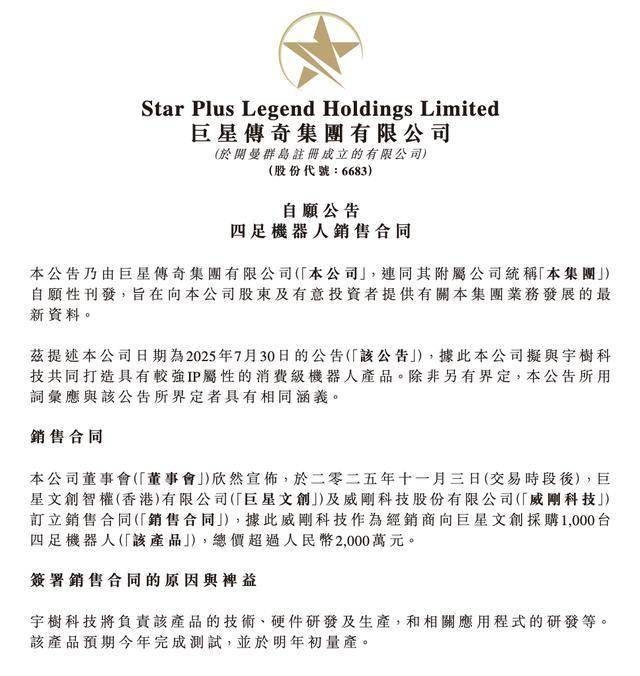 Star Plus Legend Holdings Limited
巨星傳奇集團有限公司
(於開曼群島註冊成立的有限公司)
(股份代號：6683)

自願公告
四足機器人銷售合同

本公告乃由巨星傳奇集團有限公司(「本公司」，連同其附屬公司統稱「本集團」)自願性刊發，旨在向本公司股東及有意投資者提供有關本集團業務發展的最新資料。

茲提述本公司日期為2025年7月30日的公告(「該公告」)，據此本公司擬與宇樹科技共同打造具有較強IP屬性的消費級機器人產品。除非另有界定，本公告所用詞彙應與該公告所界定者具有相同涵義。

銷售合同

本公司董事會(「董事會」)欣然宣佈，於二零二五年十一月三日(交易時段後)，巨星文創智權(香港)有限公司(「巨星文創」)及威剛科技股份有限公司(「威剛科技」)訂立銷售合同(「銷售合同」)，據此威剛科技作為經銷商向巨星文創採購1,000台四足機器人(「該產品」)，總價超過人民幣2,000萬元。

簽署銷售合同的原因與裨益

宇樹科技將負責該產品的技術、硬件研發及生產，和相關應用程式的研發等。該產品預期今年完成測試，並於明年初量產。